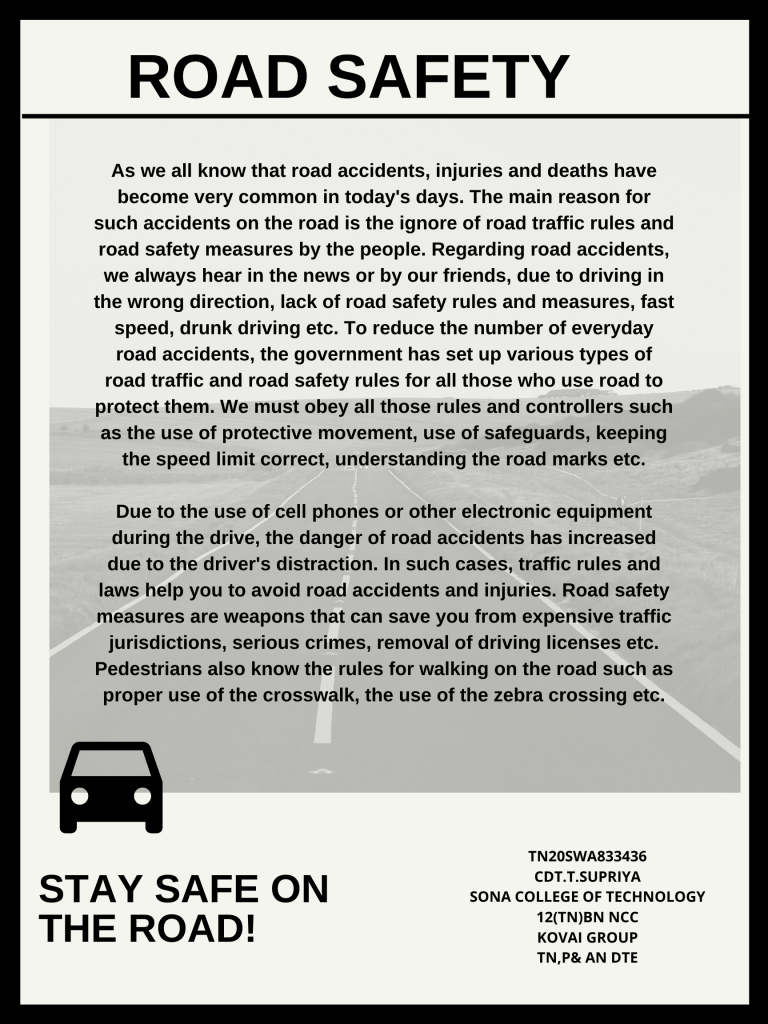 ROAD SAFETY

As we all know that road accidents, injuries and deaths have become very common in today's days. The main reason for such accidents on the road is the ignore of road traffic rules and road safety measures by the people. Regarding road accidents, we always hear in the news or by our friends, due to driving in the wrong direction, lack of road safety rules and measures, fast speed, drunk driving etc. To reduce the number of everyday road accidents, the government has set up various types of road traffic and road safety rules for all those who use road to protect them. We must obey all those rules and controllers such as the use of protective movement, use of safeguards, keeping the speed limit correct, understanding the road marks etc.

Due to the use of cell phones or other electronic equipment during the drive, the danger of road accidents has increased due to the driver's distraction. In such cases, traffic rules and laws help you to avoid road accidents and injuries. Road safety measures are weapons that can save you from expensive traffic jurisdictions, serious crimes, removal of driving licenses etc. Pedestrians also know the rules for walking on the road such as proper use of the crosswalk, the use of the zebra crossing etc.

STAY SAFE ON THE ROAD!

TN20SWA833436
CDT.T.SUPRIYA
SONA COLLEGE OF TECHNOLOGY
12(TN)BN NCC
KOVAI GROUP
TN,P& AN DTE